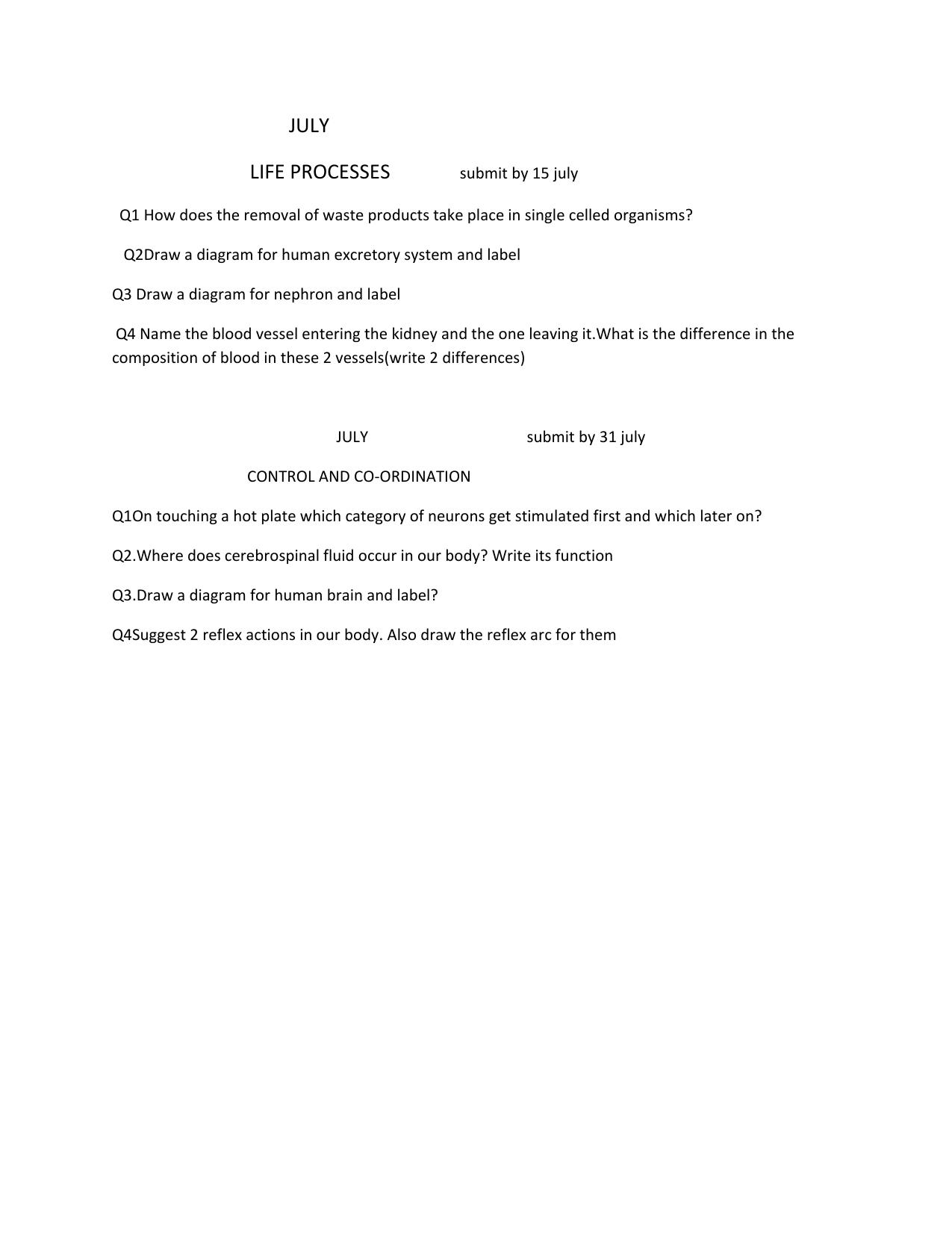 JULY

LIFE PROCESSES submit by 15 july

Q1 How does the removal of waste products take place in single celled organisms?

Q2Draw a diagram for human excretory system and label

Q3 Draw a diagram for nephron and label

Q4 Name the blood vessel entering the kidney and the one leaving it.What is the difference in the composition of blood in these 2 vessels(write 2 differences)

JULY submit by 31 july

CONTROL AND CO-ORDINATION

Q1On touching a hot plate which category of neurons get stimulated first and which later on?

Q2.Where does cerebrospinal fluid occur in our body? Write its function

Q3.Draw a diagram for human brain and label?

Q4Suggest 2 reflex actions in our body. Also draw the reflex arc for them